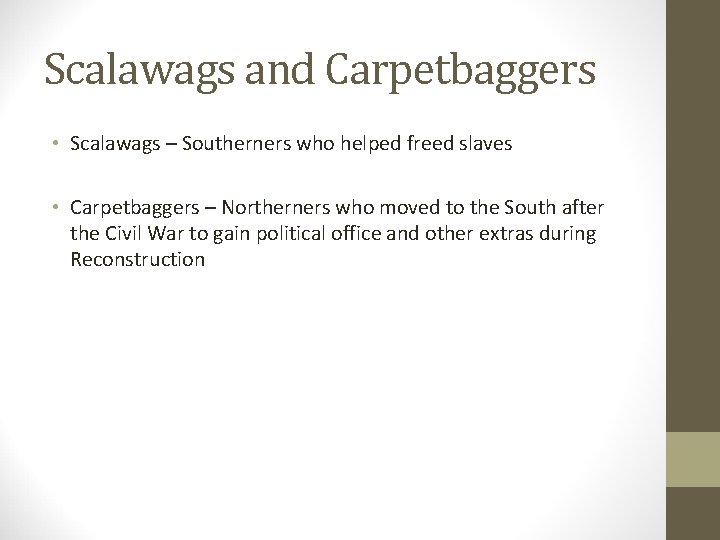 Scalawags and Carpetbaggers

• Scalawags – Southerners who helped freed slaves

• Carpetbaggers – Northerners who moved to the South after the Civil War to gain political office and other extras during Reconstruction